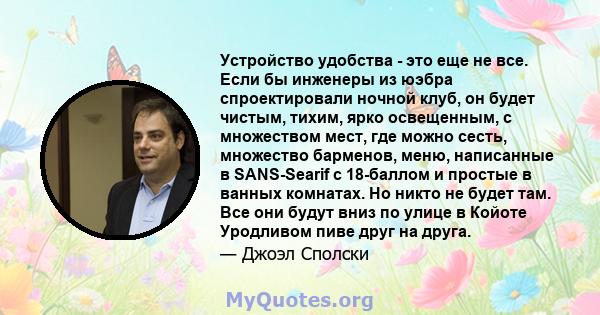 Устройство удобства - это еще не все. Если бы инженеры из юэбра спроектировали ночной клуб, он будет чистым, тихим, ярко освещенным, с множеством мест, где можно сесть, множество барменов, меню, написанные в SANS-Searif с 18-баллом и простые в ванных комнатах. Но никто не будет там. Все они будут вниз по улице в Койоте Уродливом пиве друг на друга.
— Джоэл Сполски

MyQuotes.org